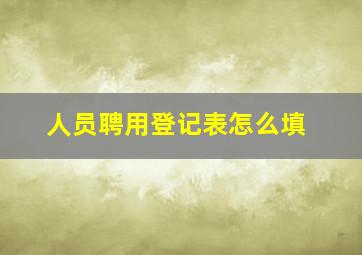 人员聘用登记表怎么填